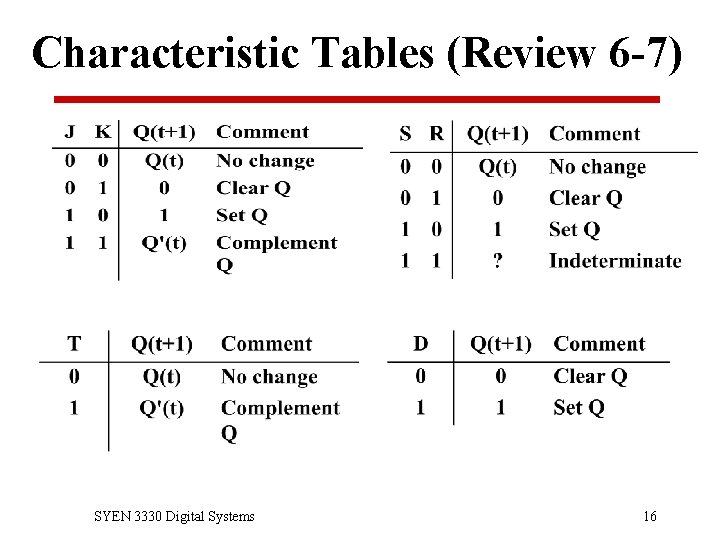 Characteristic Tables (Review 6-7)

| J | K | Q(t+1) | Comment |
|---|---|---|---|
| 0 | 0 | Q(t) | No change |
| 0 | 1 | 0 | Clear Q |
| 1 | 0 | 1 | Set Q |
| 1 | 1 | Q'(t) | Complement Q |

| S | R | Q(t+1) | Comment |
|---|---|---|---|
| 0 | 0 | Q(t) | No change |
| 0 | 1 | 0 | Clear Q |
| 1 | 0 | 1 | Set Q |
| 1 | 1 | ? | Indeterminate |

| T | Q(t+1) | Comment |
|---|---|---|
| 0 | Q(t) | No change |
| 1 | Q'(t) | Complement Q |

| D | Q(t+1) | Comment |
|---|---|---|
| 0 | 0 | Clear Q |
| 1 | 1 | Set Q |

SYEN 3330 Digital Systems

16